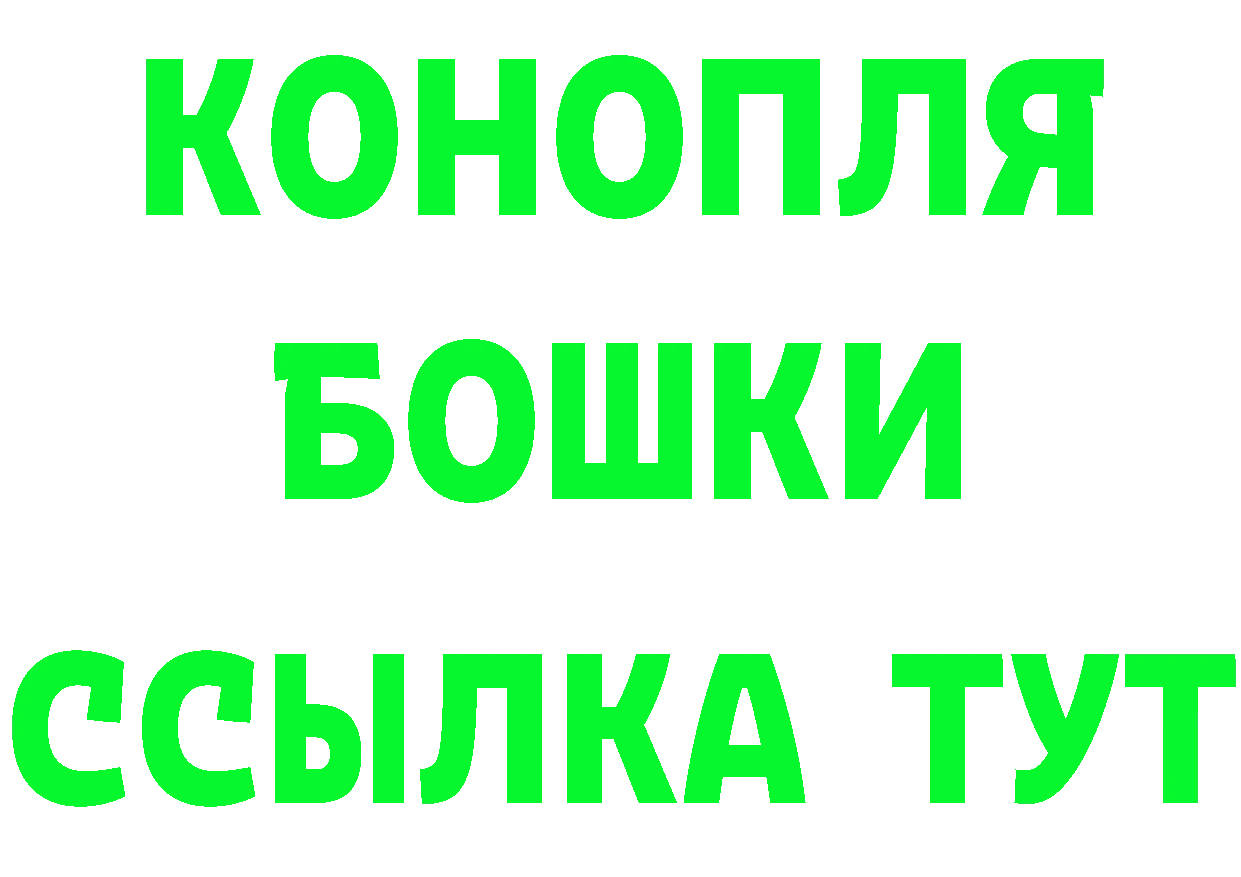 КОНОПЛЯ
БОШКИ
ССЫЛКА ТУТ